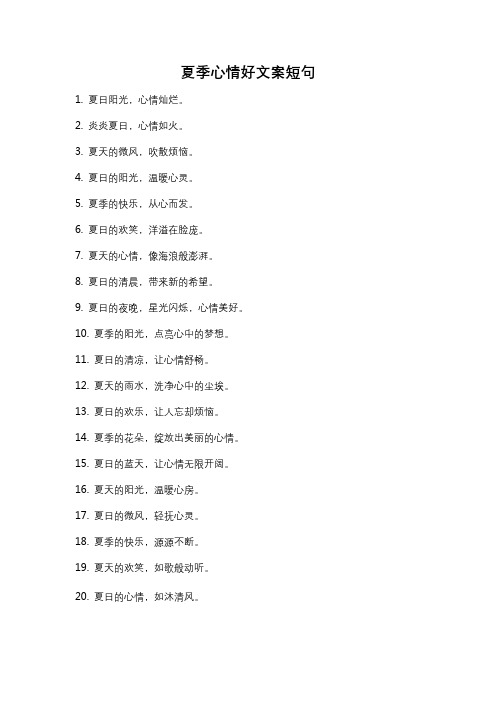 夏季心情好文案短句

1. 夏日阳光，心情灿烂。

2. 炎炎夏日，心情如火。

3. 夏天的微风，吹散烦恼。

4. 夏日的阳光，温暖心灵。

5. 夏季的快乐，从心而发。

6. 夏日的欢笑，洋溢在脸庞。

7. 夏天的心情，像海浪般澎湃。

8. 夏日的清晨，带来新的希望。

9. 夏日的夜晚，星光闪烁，心情美好。

10. 夏季的阳光，点亮心中的梦想。

11. 夏日的清凉，让心情舒畅。

12. 夏天的雨水，洗净心中的尘埃。

13. 夏日的欢乐，让人忘却烦恼。

14. 夏季的花朵，绽放出美丽的心情。

15. 夏日的蓝天，让心情无限开阔。

16. 夏天的阳光，温暖心房。

17. 夏日的微风，轻抚心灵。

18. 夏季的快乐，源源不断。

19. 夏天的欢笑，如歌般动听。

20. 夏日的心情，如沐清风。